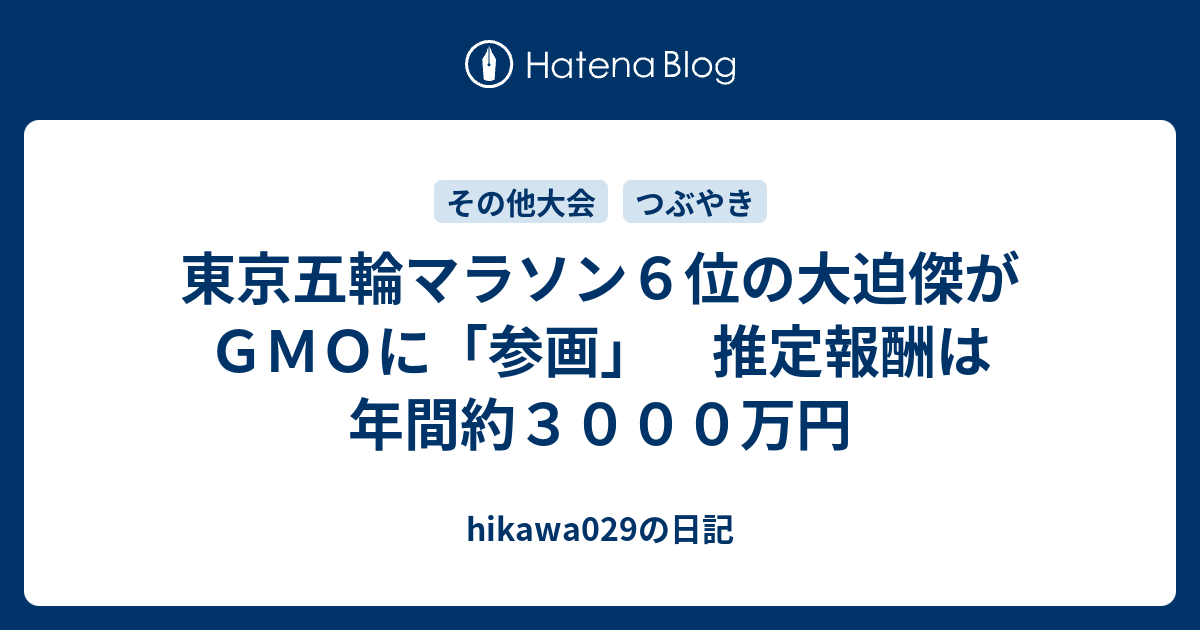 Hatena Blog

その他大会 つぶやき

東京五輪マラソン６位の大迫傑がＧＭＯに「参画」　推定報酬は年間約３０００万円

hikawa029の日記